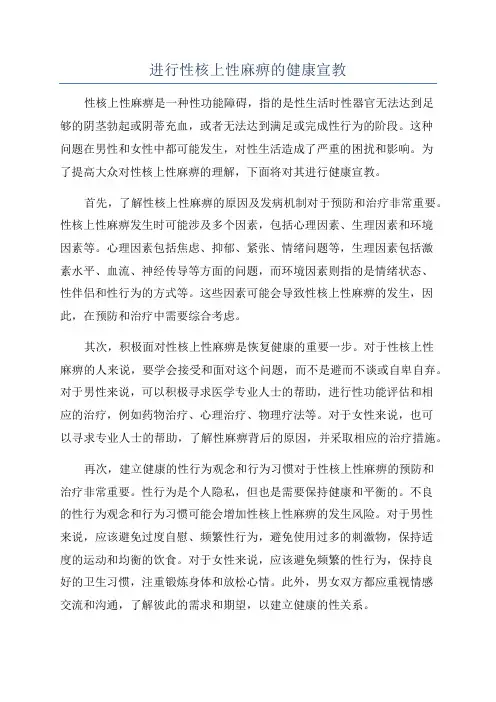 进行性核上性麻痹的健康宣教

性核上性麻痹是一种性功能障碍，指的是性生活时性器官无法达到足够的阴茎勃起或阴蒂充血，或者无法达到满足或完成性行为的阶段。这种问题在男性和女性中都可能发生，对性生活造成了严重的困扰和影响。为了提高大众对性核上性麻痹的理解，下面将对其进行健康宣教。

首先，了解性核上性麻痹的原因及发病机制对于预防和治疗非常重要。性核上性麻痹发生时可能涉及多个因素，包括心理因素、生理因素和环境因素等。心理因素包括焦虑、抑郁、紧张、情绪问题等，生理因素包括激素水平、血流、神经传导等方面的问题，而环境因素则指的是情绪状态、性伴侣和性行为的方式等。这些因素可能会导致性核上性麻痹的发生，因此，在预防和治疗中需要综合考虑。

其次，积极面对性核上性麻痹是恢复健康的重要一步。对于性核上性麻痹的人来说，要学会接受和面对这个问题，而不是避而不谈或自卑自弃。对于男性来说，可以积极寻求医学专业人士的帮助，进行性功能评估和相应的治疗，例如药物治疗、心理治疗、物理疗法等。对于女性来说，也可以寻求专业人士的帮助，了解性麻痹背后的原因，并采取相应的治疗措施。

再次，建立健康的性行为观念和行为习惯对于性核上性麻痹的预防和治疗非常重要。性行为是个人隐私，但也是需要保持健康和平衡的。不良的性行为观念和行为习惯可能会增加性核上性麻痹的发生风险。对于男性来说，应该避免过度自慰、频繁性行为，避免使用过多的刺激物，保持适度的运动和均衡的饮食。对于女性来说，应该避免频繁的性行为，保持良好的卫生习惯，注重锻炼身体和放松心情。此外，男女双方都应重视情感交流和沟通，了解彼此的需求和期望，以建立健康的性关系。